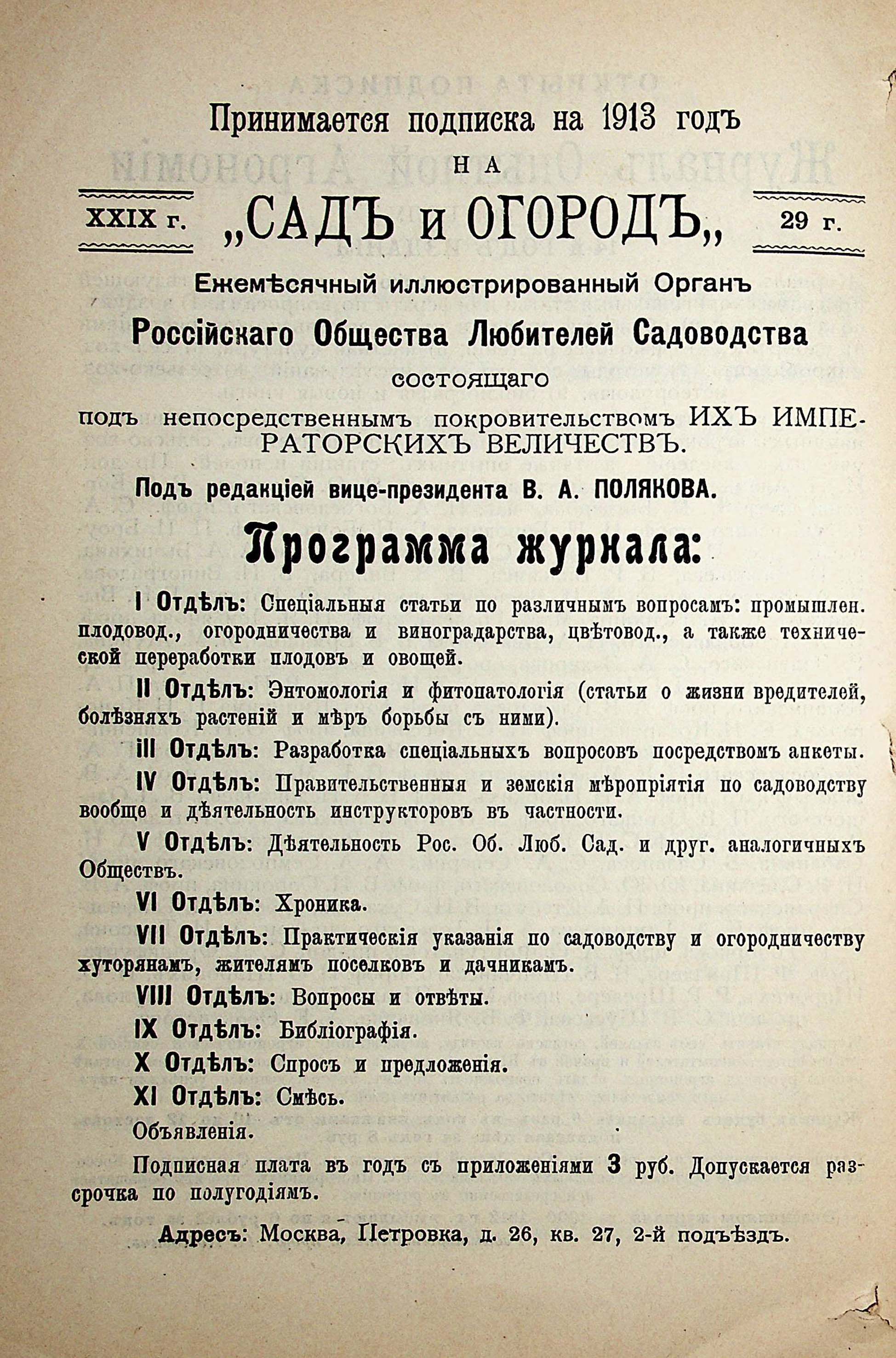 Принимается подписка на 1913 годъ
НА

XXIX г. „САДЪ и ОГОРОДЪ„ 29 г.

Ежемѣсячный иллюстрированный Органъ
Россійскаго Общества Любителей Садоводства
состоящаго
подъ непосредственнымъ покровительствомъ ИХЪ ИМПЕРАТОРСКИХЪ ВЕЛИЧЕСТВЪ.

Подъ редакціей вице-президента В. А. ПОЛЯКОВА.

Программа журнала:

I Отдѣлъ: Спеціальныя статьи по различнымъ вопросамъ: промышлен. плодовод., огородничества и виноградарства, цвѣтовод., а также технической переработки плодовъ и овощей.

II Отдѣлъ: Энтомологія и фитопатологія (статьи о жизни вредителей, болѣзняхъ растеній и мѣръ борьбы съ ними).

III Отдѣлъ: Разработка спеціальныхъ вопросовъ посредствомъ анкеты.

IV Отдѣлъ: Правительственныя и земскія мѣропріятія по садоводству вообще и дѣятельность инструкторовъ въ частности.

V Отдѣлъ: Дѣятельность Рос. Об. Люб. Сад. и друг. аналогичныхъ Обществъ.

VI Отдѣлъ: Хроника.

VII Отдѣлъ: Практическія указанія по садоводству и огородничеству хуторянамъ, жителямъ поселковъ и дачникамъ.

VIII Отдѣлъ: Вопросы и отвѣты.

IX Отдѣлъ: Библіографія.

X Отдѣлъ: Спросъ и предложенія.

XI Отдѣлъ: Смѣсь.

Объявленія.

Подписная плата въ годъ съ приложеніями 3 руб. Допускается разсрочка по полугодіямъ.

Адресъ: Москва, Петровка, д. 26, кв. 27, 2-й подъѣздъ.